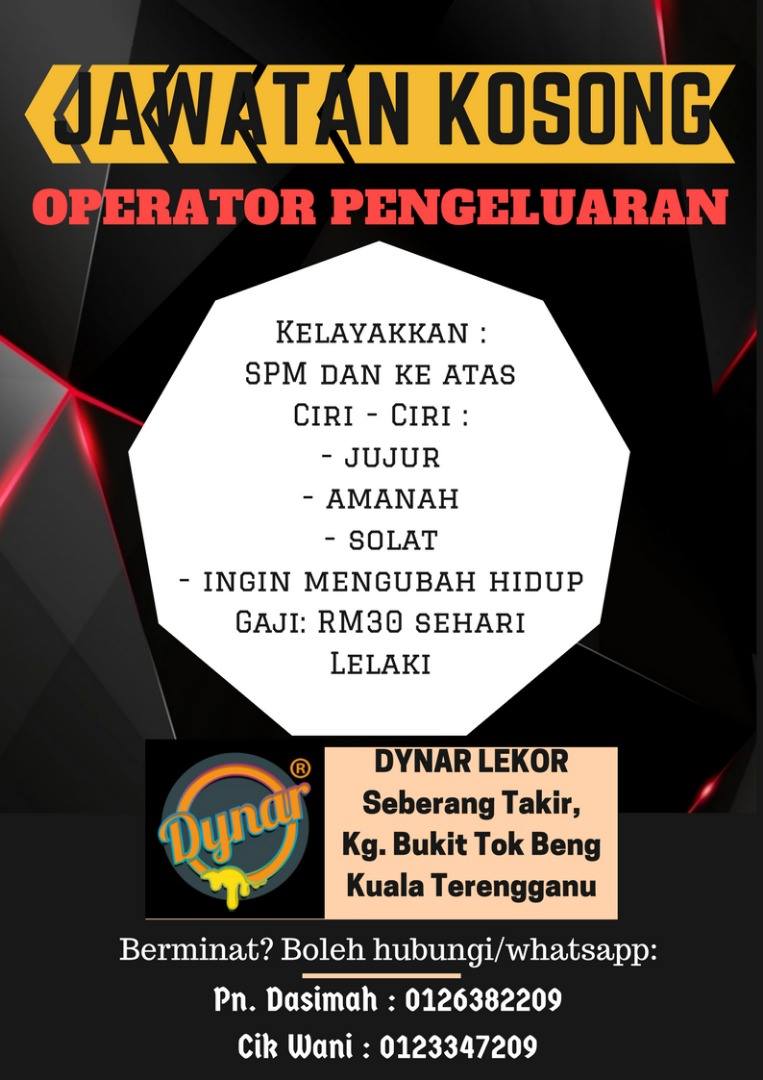 JAWATAN KOSONG

OPERATOR PENGELUARAN

Kelayakkan :
SPM dan ke atas
Ciri - Ciri :
- jujur
- amanah
- solat
- ingin mengubah hidup
Gaji: RM30 sehari
Lelaki

Dynar®

DYNAR LEKOR
Seberang Takir,
Kg. Bukit Tok Beng
Kuala Terengganu

Berminat? Boleh hubungi/whatsapp:
Pn. Dasimah : 0126382209
Cik Wani : 0123347209